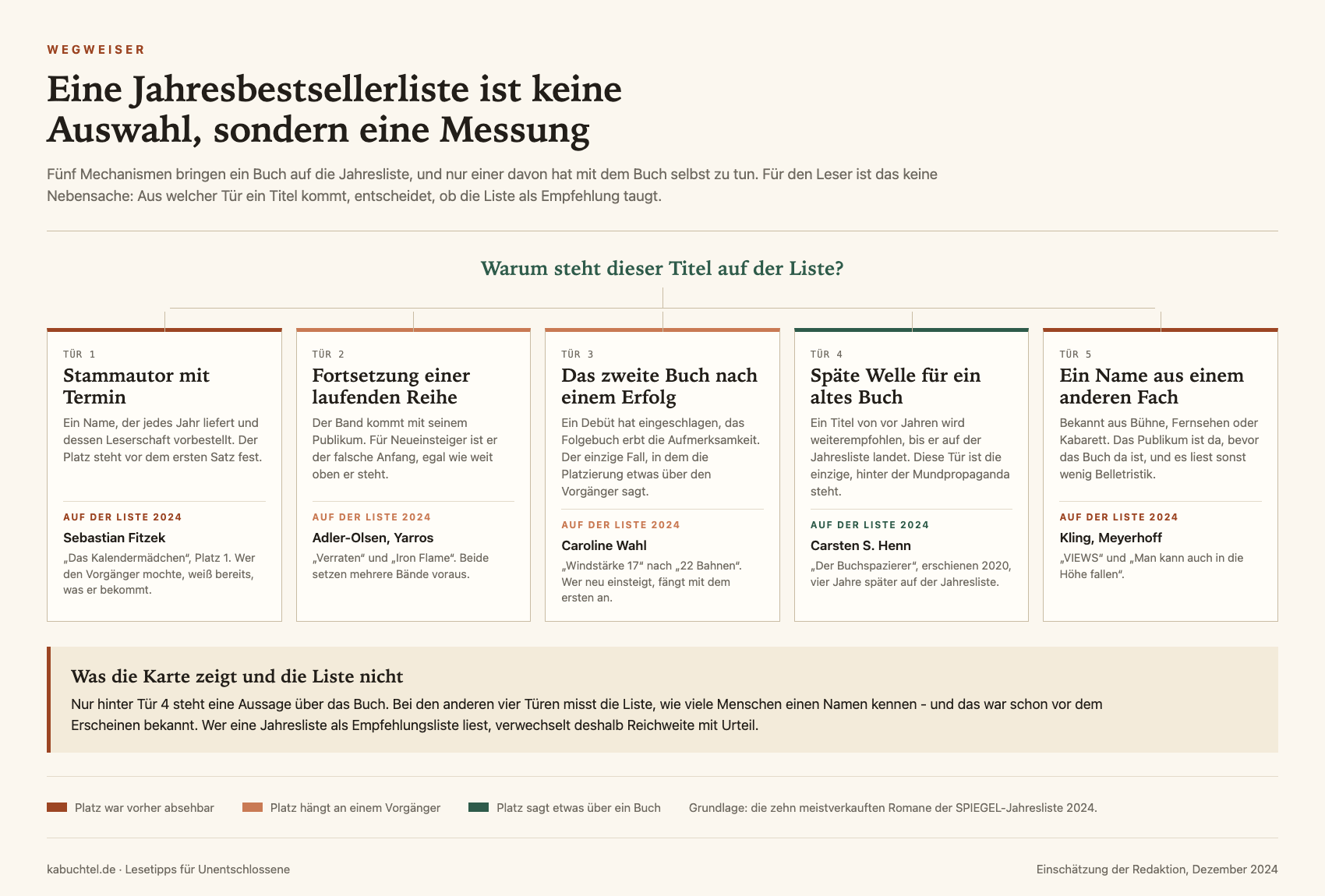 WEGWEISER

Eine Jahresbestsellerliste ist keine Auswahl, sondern eine Messung

Fünf Mechanismen bringen ein Buch auf die Jahresliste, und nur einer davon hat mit dem Buch selbst zu tun. Für den Leser ist das keine Nebensache: Aus welcher Tür ein Titel kommt, entscheidet, ob die Liste als Empfehlung taugt.

Warum steht dieser Titel auf der Liste?

TÜR 1
Stammautor mit Termin
Ein Name, der jedes Jahr liefert und dessen Leserschaft vorbestellt. Der Platz steht vor dem ersten Satz fest.
AUF DER LISTE 2024
Sebastian Fitzek
„Das Kalendermädchen“, Platz 1. Wer den Vorgänger mochte, weiß bereits, was er bekommt.

TÜR 2
Fortsetzung einer laufenden Reihe
Der Band kommt mit seinem Publikum. Für Neueinsteiger ist er der falsche Anfang, egal wie weit oben er steht.
AUF DER LISTE 2024
Adler-Olsen, Yarros
„Verraten“ und „Iron Flame“. Beide setzen mehrere Bände voraus.

TÜR 3
Das zweite Buch nach einem Erfolg
Ein Debüt hat eingeschlagen, das Folgebuch erbt die Aufmerksamkeit. Der einzige Fall, in dem die Platzierung etwas über den Vorgänger sagt.
AUF DER LISTE 2024
Caroline Wahl
„Windstärke 17“ nach „22 Bahnen“. Wer neu einsteigt, fängt mit dem ersten an.

TÜR 4
Späte Welle für ein altes Buch
Ein Titel von vor Jahren wird weiterempfohlen, bis er auf der Jahresliste landet. Diese Tür ist die einzige, hinter der Mundpropaganda steht.
AUF DER LISTE 2024
Carsten S. Henn
„Der Buchspazierer“, erschienen 2020, vier Jahre später auf der Jahresliste.

TÜR 5
Ein Name aus einem anderen Fach
Bekannt aus Bühne, Fernsehen oder Kabarett. Das Publikum ist da, bevor das Buch da ist, und es liest sonst wenig Belletristik.
AUF DER LISTE 2024
Kling, Meyerhoff
„VIEWS“ und „Man kann auch in die Höhe fallen“.

Was die Karte zeigt und die Liste nicht
Nur hinter Tür 4 steht eine Aussage über das Buch. Bei den anderen vier Türen misst die Liste, wie viele Menschen einen Namen kennen - und das war schon vor dem Erscheinen bekannt. Wer eine Jahresliste als Empfehlungsliste liest, verwechselt deshalb Reichweite mit Urteil.

Platz war vorher absehbar
Platz hängt an einem Vorgänger
Platz sagt etwas über ein Buch
Grundlage: die zehn meistverkauften Romane der SPIEGEL-Jahresliste 2024.

kabuchtel.de · Lesetipps für Unentschlossene
Einschätzung der Redaktion, Dezember 2024